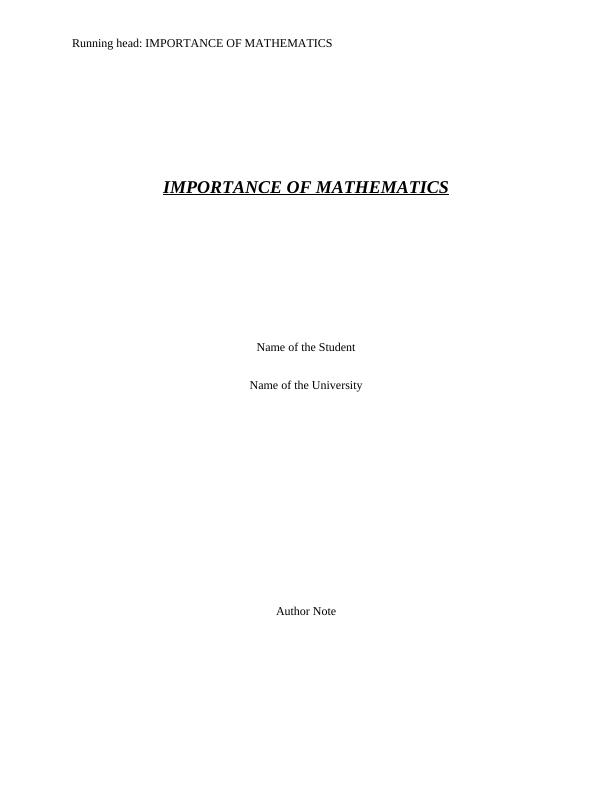 Running head: IMPORTANCE OF MATHEMATICS

IMPORTANCE OF MATHEMATICS

Name of the Student

Name of the University

Author Note